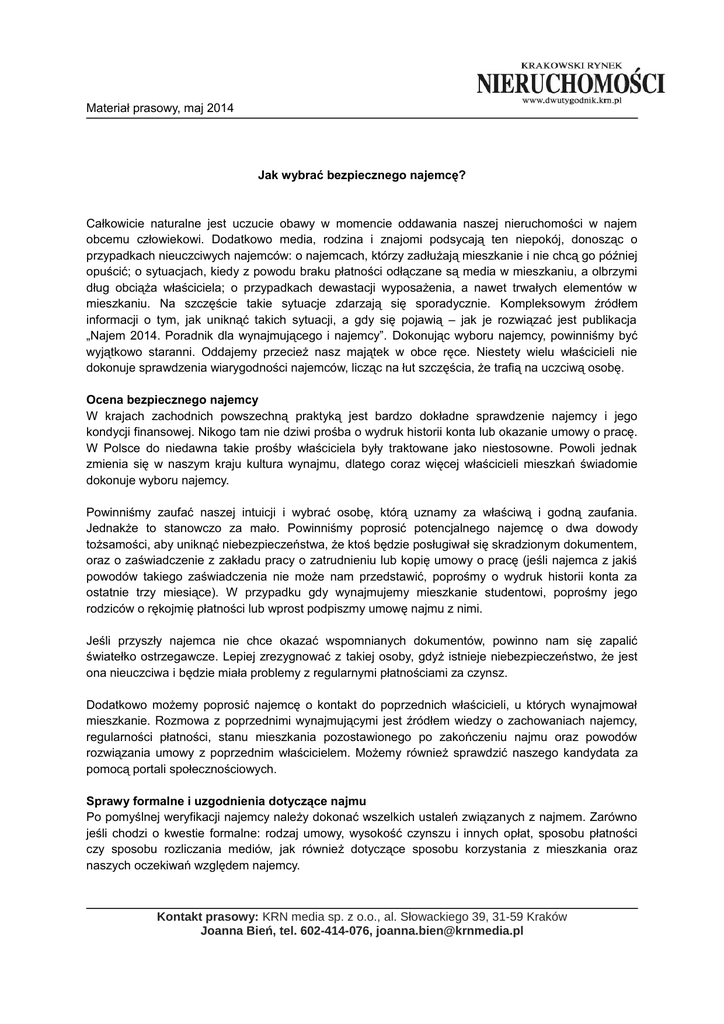 KRAKOWSKI RYNEK
NIERUCHOMOŚCI
www.dwutygodnik.krn.pl

Materiał prasowy, maj 2014

Jak wybrać bezpiecznego najemcę?

Całkowicie naturalne jest uczucie obawy w momencie oddawania naszej nieruchomości w najem obcemu człowiekowi. Dodatkowo media, rodzina i znajomi podsycają ten niepokój, donosząc o przypadkach nieuczciwych najemców: o najemcach, którzy zadłużają mieszkanie i nie chcą go później opuścić; o sytuacjach, kiedy z powodu braku płatności odłączane są media w mieszkaniu, a olbrzymi dług obciąża właściciela; o przypadkach dewastacji wyposażenia, a nawet trwałych elementów w mieszkaniu. Na szczęście takie sytuacje zdarzają się sporadycznie. Kompleksowym źródłem informacji o tym, jak uniknąć takich sytuacji, a gdy się pojawią – jak je rozwiązać jest publikacja „Najem 2014. Poradnik dla wynajmującego i najemcy". Dokonując wyboru najemcy, powinniśmy być wyjątkowo staranni. Oddajemy przecież nasz majątek w obce ręce. Niestety wielu właścicieli nie dokonuje sprawdzenia wiarygodności najemców, licząc na łut szczęścia, że trafią na uczciwą osobę.

Ocena bezpiecznego najemcy
W krajach zachodnich powszechną praktyką jest bardzo dokładne sprawdzenie najemcy i jego kondycji finansowej. Nikogo tam nie dziwi prośba o wydruk historii konta lub okazanie umowy o pracę. W Polsce do niedawna takie prośby właściciela były traktowane jako niestosowne. Powoli jednak zmienia się w naszym kraju kultura wynajmu, dlatego coraz więcej właścicieli mieszkań świadomie dokonuje wyboru najemcy.

Powinniśmy zaufać naszej intuicji i wybrać osobę, którą uznamy za właściwą i godną zaufania. Jednakże to stanowczo za mało. Powinniśmy poprosić potencjalnego najemcę o dwa dowody tożsamości, aby uniknąć niebezpieczeństwa, że ktoś będzie posługiwał się skradzionym dokumentem, oraz o zaświadczenie z zakładu pracy o zatrudnieniu lub kopię umowy o pracę (jeśli najemca z jakiś powodów takiego zaświadczenia nie może nam przedstawić, poprośmy o wydruk historii konta za ostatnie trzy miesiące). W przypadku gdy wynajmujemy mieszkanie studentowi, poprośmy jego rodziców o rękojmię płatności lub wprost podpiszmy umowę najmu z nimi.

Jeśli przyszły najemca nie chce okazać wspomnianych dokumentów, powinno nam się zapalić światełko ostrzegawcze. Lepiej zrezygnować z takiej osoby, gdyż istnieje niebezpieczeństwo, że jest ona nieuczciwa i będzie miała problemy z regularnymi płatnościami za czynsz.

Dodatkowo możemy poprosić najemcę o kontakt do poprzednich właścicieli, u których wynajmował mieszkanie. Rozmowa z poprzednimi wynajmującymi jest źródłem wiedzy o zachowaniach najemcy, regularności płatności, stanu mieszkania pozostawionego po zakończeniu najmu oraz powodów rozwiązania umowy z poprzednim właścicielem. Możemy również sprawdzić naszego kandydata za pomocą portali społecznościowych.

Sprawy formalne i uzgodnienia dotyczące najmu
Po pomyślnej weryfikacji najemcy należy dokonać wszelkich ustaleń związanych z najmem. Zarówno jeśli chodzi o kwestie formalne: rodzaj umowy, wysokość czynszu i innych opłat, sposobu płatności czy sposobu rozliczania mediów, jak również dotyczące sposobu korzystania z mieszkania oraz naszych oczekiwań względem najemcy.

Kontakt prasowy: KRN media sp. z o.o., al. Słowackiego 39, 31-59 Kraków
Joanna Bień, tel. 602-414-076, joanna.bien@krnmedia.pl